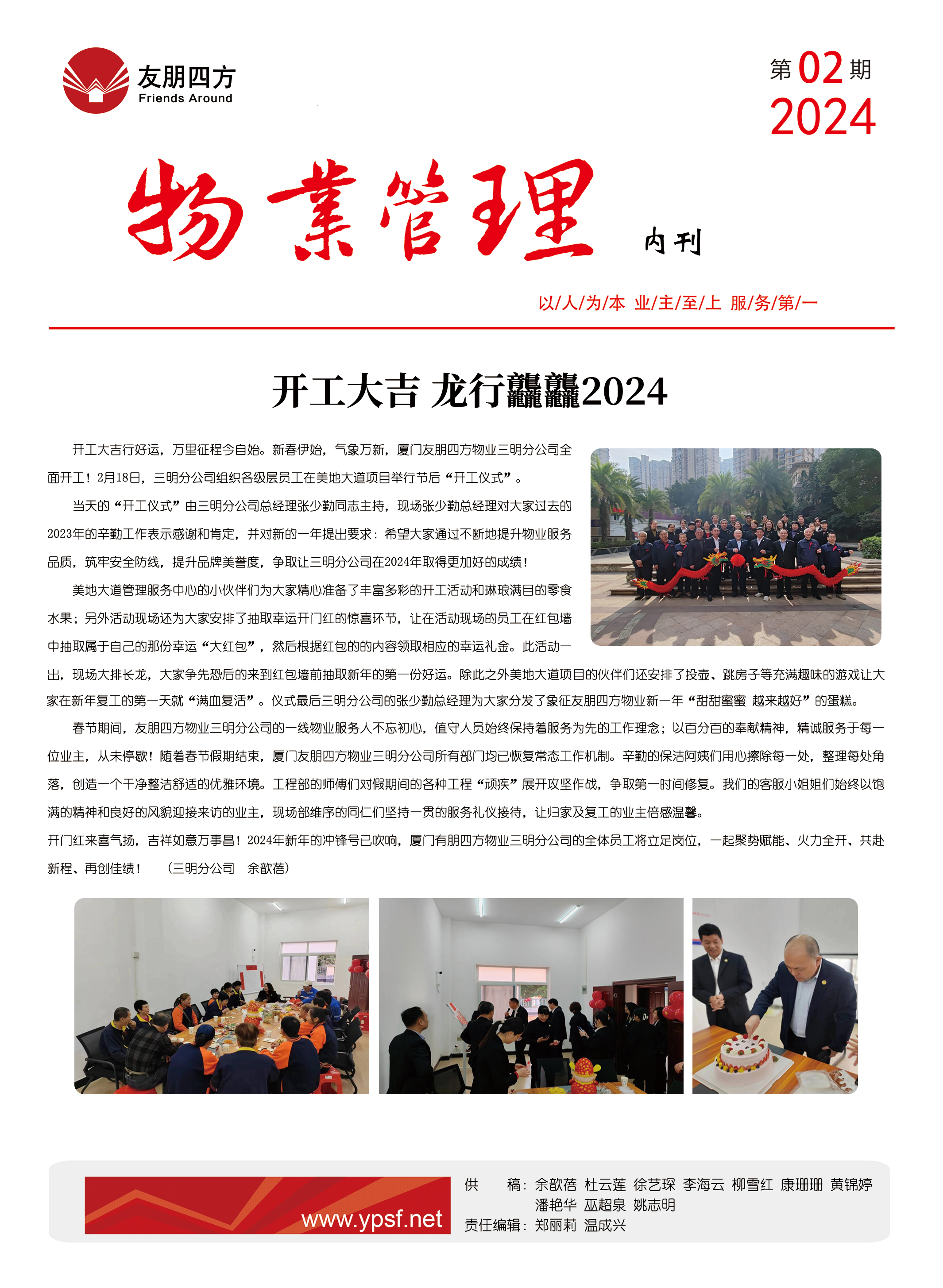 友朋四方
Friends Around

第 02 期
2024

物業管理

内刊

以/人/为/本 业/主/至/上 服/务/第/一

开工大吉 龙行龘龘2024

开工大吉行好运，万里征程今自始。新春伊始，气象万新，厦门友朋四方物业三明分公司全面开工！2月18日，三明分公司组织各级层员工在美地大道项目举行节后“开工仪式”。

当天的“开工仪式”由三明分公司总经理张少勤同志主持，现场张少勤总经理对大家过去的2023年的辛勤工作表示感谢和肯定，并对新的一年提出要求：希望大家通过不断地提升物业服务品质，筑牢安全防线，提升品牌美誉度，争取让三明分公司在2024年取得更加好的成绩！

美地大道管理服务中心的小伙伴们为大家精心准备了丰富多彩的开工活动和琳琅满目的零食水果；另外活动现场还为大家安排了抽取幸运开门红的惊喜环节，让在活动现场的员工在红包墙中抽取属于自己的那份幸运“大红包”，然后根据红包的的内容领取相应的幸运礼金。此活动一出，现场大排长龙，大家争先恐后的来到红包墙前抽取新年的第一份好运。除此之外美地大道项目的伙伴们还安排了投壶、跳房子等充满趣味的游戏让大家在新年复工的第一天就“满血复活”。仪式最后三明分公司的张少勤总经理为大家分发了象征友朋四方物业新一年“甜甜蜜蜜 越来越好”的蛋糕。

春节期间，友朋四方物业三明分公司的一线物业服务人不忘初心，值守人员始终保持着服务为先的工作理念；以百分百的奉献精神，精诚服务于每一位业主，从未停歇！随着春节假期结束，厦门友朋四方物业三明分公司所有部门均已恢复常态工作机制。辛勤的保洁阿姨们用心擦除每一处，整理每处角落，创造一个干净整洁舒适的优雅环境。工程部的师傅们对假期间的各种工程“顽疾”展开攻坚作战，争取第一时间修复。我们的客服小姐姐们始终以饱满的精神和良好的风貌迎接来访的业主，现场部维序的同仁们坚持一贯的服务礼仪接待，让归家及复工的业主倍感温馨。

开门红来喜气扬，吉祥如意万事昌！2024年新年的冲锋号已吹响，厦门有朋四方物业三明分公司的全体员工将立足岗位，一起聚势赋能、火力全开、共赴新程、再创佳绩！ （三明分公司 余歆蓓）

www.ypsf.net

供 稿：余歆蓓 杜云莲 徐艺琛 李海云 柳雪红 康珊珊 黄锦婷 潘艳华 巫超泉 姚志明
责任编辑：郑丽莉 温成兴